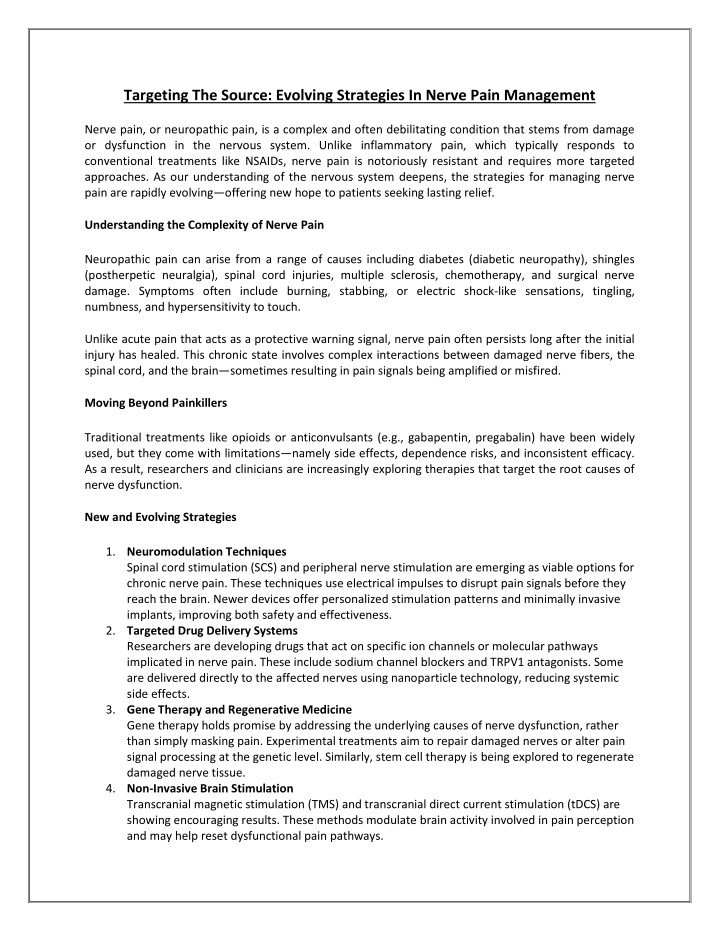 Targeting The Source: Evolving Strategies In Nerve Pain Management

Nerve pain, or neuropathic pain, is a complex and often debilitating condition that stems from damage or dysfunction in the nervous system. Unlike inflammatory pain, which typically responds to conventional treatments like NSAIDs, nerve pain is notoriously resistant and requires more targeted approaches. As our understanding of the nervous system deepens, the strategies for managing nerve pain are rapidly evolving—offering new hope to patients seeking lasting relief.

Understanding the Complexity of Nerve Pain

Neuropathic pain can arise from a range of causes including diabetes (diabetic neuropathy), shingles (postherpetic neuralgia), spinal cord injuries, multiple sclerosis, chemotherapy, and surgical nerve damage. Symptoms often include burning, stabbing, or electric shock-like sensations, tingling, numbness, and hypersensitivity to touch.

Unlike acute pain that acts as a protective warning signal, nerve pain often persists long after the initial injury has healed. This chronic state involves complex interactions between damaged nerve fibers, the spinal cord, and the brain—sometimes resulting in pain signals being amplified or misfired.

Moving Beyond Painkillers

Traditional treatments like opioids or anticonvulsants (e.g., gabapentin, pregabalin) have been widely used, but they come with limitations—namely side effects, dependence risks, and inconsistent efficacy. As a result, researchers and clinicians are increasingly exploring therapies that target the root causes of nerve dysfunction.

New and Evolving Strategies

1. Neuromodulation Techniques
Spinal cord stimulation (SCS) and peripheral nerve stimulation are emerging as viable options for chronic nerve pain. These techniques use electrical impulses to disrupt pain signals before they reach the brain. Newer devices offer personalized stimulation patterns and minimally invasive implants, improving both safety and effectiveness.
2. Targeted Drug Delivery Systems
Researchers are developing drugs that act on specific ion channels or molecular pathways implicated in nerve pain. These include sodium channel blockers and TRPV1 antagonists. Some are delivered directly to the affected nerves using nanoparticle technology, reducing systemic side effects.
3. Gene Therapy and Regenerative Medicine
Gene therapy holds promise by addressing the underlying causes of nerve dysfunction, rather than simply masking pain. Experimental treatments aim to repair damaged nerves or alter pain signal processing at the genetic level. Similarly, stem cell therapy is being explored to regenerate damaged nerve tissue.
4. Non-Invasive Brain Stimulation
Transcranial magnetic stimulation (TMS) and transcranial direct current stimulation (tDCS) are showing encouraging results. These methods modulate brain activity involved in pain perception and may help reset dysfunctional pain pathways.